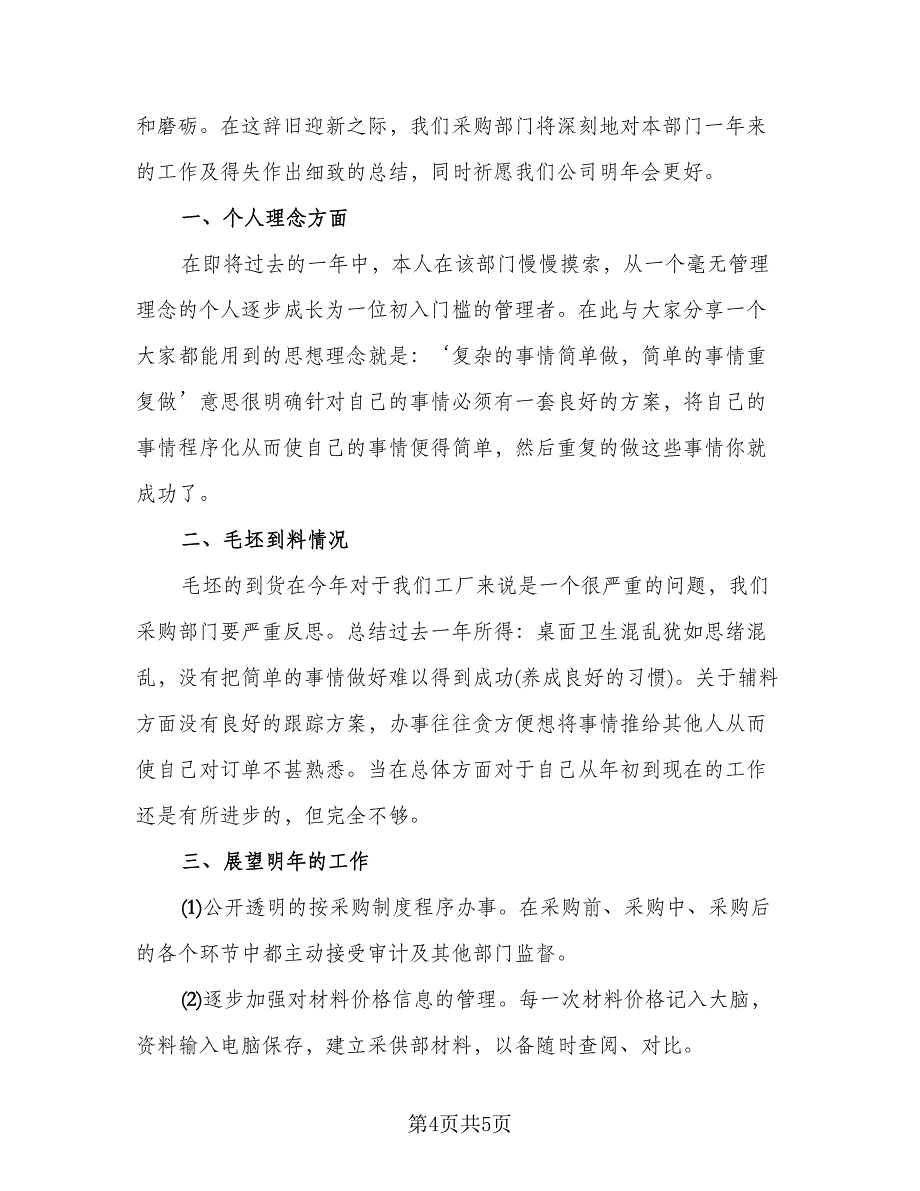 和磨砺。在这辞旧迎新之际，我们采购部门将深刻地对本部门一年来的工作及得失作出细致的总结，同时祈愿我们公司明年会更好。

一、个人理念方面

在即将过去的一年中，本人在该部门慢慢摸索，从一个毫无管理理念的个人逐步成长为一位初入门槛的管理者。在此与大家分享一个大家都能用到的思想理念就是：‘复杂的事情简单做，简单的事情重复做’意思很明确针对自己的事情必须有一套良好的方案，将自己的事情程序化从而使自己的事情便得简单，然后重复的做这些事情你就成功了。

二、毛坯到料情况

毛坯的到货在今年对于我们工厂来说是一个很严重的问题，我们采购部门要严重反思。总结过去一年所得：桌面卫生混乱犹如思绪混乱，没有把简单的事情做好难以得到成功(养成良好的习惯)。关于辅料方面没有良好的跟踪方案，办事往往贪方便想将事情推给其他人从而使自己对订单不甚熟悉。当在总体方面对于自己从年初到现在的工作还是有所进步的，但完全不够。

三、展望明年的工作

(1)公开透明的按采购制度程序办事。在采购前、采购中、采购后的各个环节中都主动接受审计及其他部门监督。

(2)逐步加强对材料价格信息的管理。每一次材料价格记入大脑，资料输入电脑保存，建立采供部材料，以备随时查阅、对比。

第4页共5页